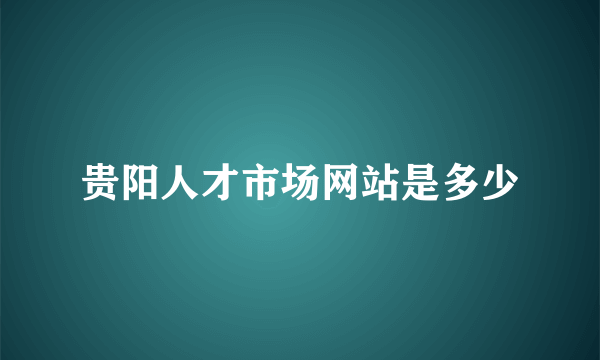 贵阳人才市场网站是多少